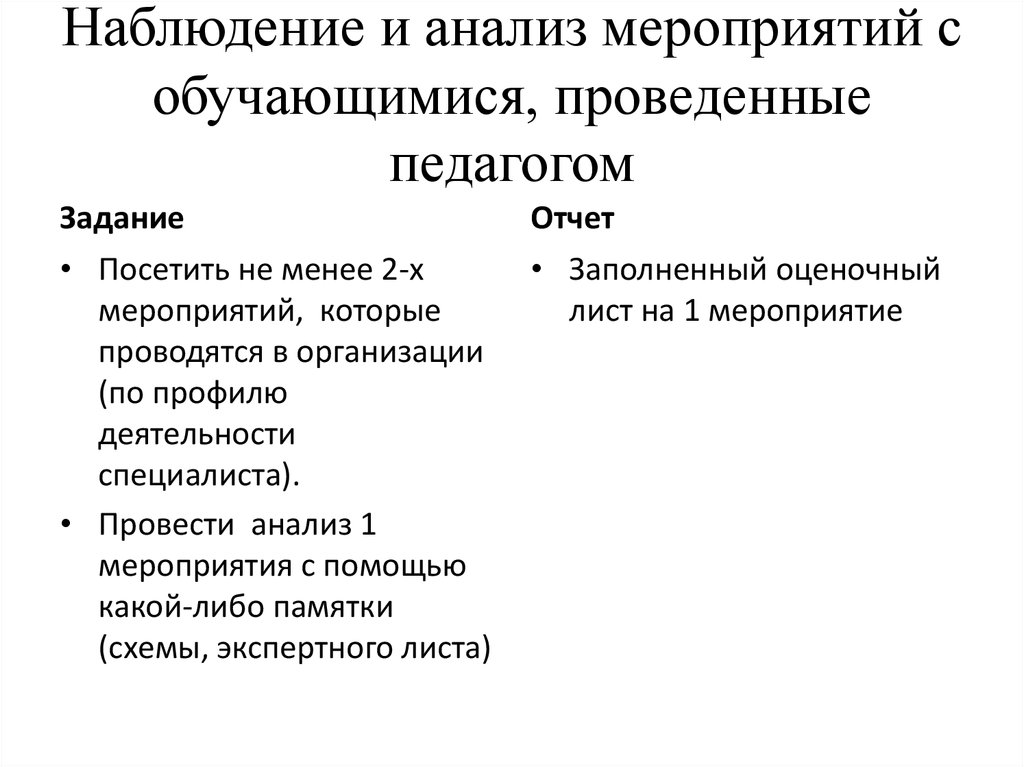 Наблюдение и анализ мероприятий с обучающимися, проведенные педагогом

Задание

• Посетить не менее 2-х мероприятий, которые проводятся в организации (по профилю деятельности специалиста).
• Провести анализ 1 мероприятия с помощью какой-либо памятки (схемы, экспертного листа)

Отчет

• Заполненный оценочный лист на 1 мероприятие